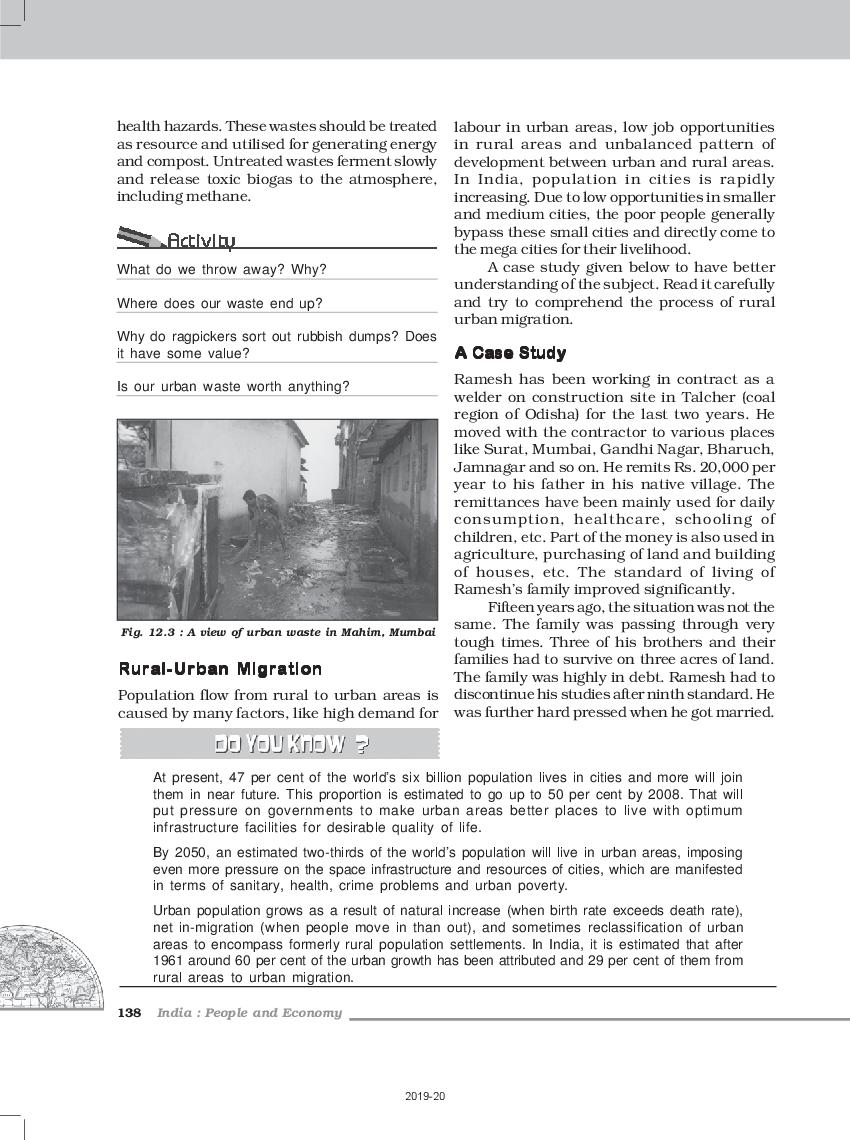 health hazards. These wastes should be treated as resource and utilised for generating energy and compost. Untreated wastes ferment slowly and release toxic biogas to the atmosphere, including methane.

Activity

What do we throw away? Why?

Where does our waste end up?

Why do ragpickers sort out rubbish dumps? Does it have some value?

Is our urban waste worth anything?

Fig. 12.3 : A view of urban waste in Mahim, Mumbai

Rural-Urban Migration

Population flow from rural to urban areas is caused by many factors, like high demand for labour in urban areas, low job opportunities in rural areas and unbalanced pattern of development between urban and rural areas. In India, population in cities is rapidly increasing. Due to low opportunities in smaller and medium cities, the poor people generally bypass these small cities and directly come to the mega cities for their livelihood.

A case study given below to have better understanding of the subject. Read it carefully and try to comprehend the process of rural urban migration.

A Case Study

Ramesh has been working in contract as a welder on construction site in Talcher (coal region of Odisha) for the last two years. He moved with the contractor to various places like Surat, Mumbai, Gandhi Nagar, Bharuch, Jamnagar and so on. He remits Rs. 20,000 per year to his father in his native village. The remittances have been mainly used for daily consumption, healthcare, schooling of children, etc. Part of the money is also used in agriculture, purchasing of land and building of houses, etc. The standard of living of Ramesh's family improved significantly.

Fifteen years ago, the situation was not the same. The family was passing through very tough times. Three of his brothers and their families had to survive on three acres of land. The family was highly in debt. Ramesh had to discontinue his studies after ninth standard. He was further hard pressed when he got married.

DO YOU KNOW ?

At present, 47 per cent of the world's six billion population lives in cities and more will join them in near future. This proportion is estimated to go up to 50 per cent by 2008. That will put pressure on governments to make urban areas better places to live with optimum infrastructure facilities for desirable quality of life.

By 2050, an estimated two-thirds of the world's population will live in urban areas, imposing even more pressure on the space infrastructure and resources of cities, which are manifested in terms of sanitary, health, crime problems and urban poverty.

Urban population grows as a result of natural increase (when birth rate exceeds death rate), net in-migration (when people move in than out), and sometimes reclassification of urban areas to encompass formerly rural population settlements. In India, it is estimated that after 1961 around 60 per cent of the urban growth has been attributed and 29 per cent of them from rural areas to urban migration.

138 India : People and Economy

2019-20